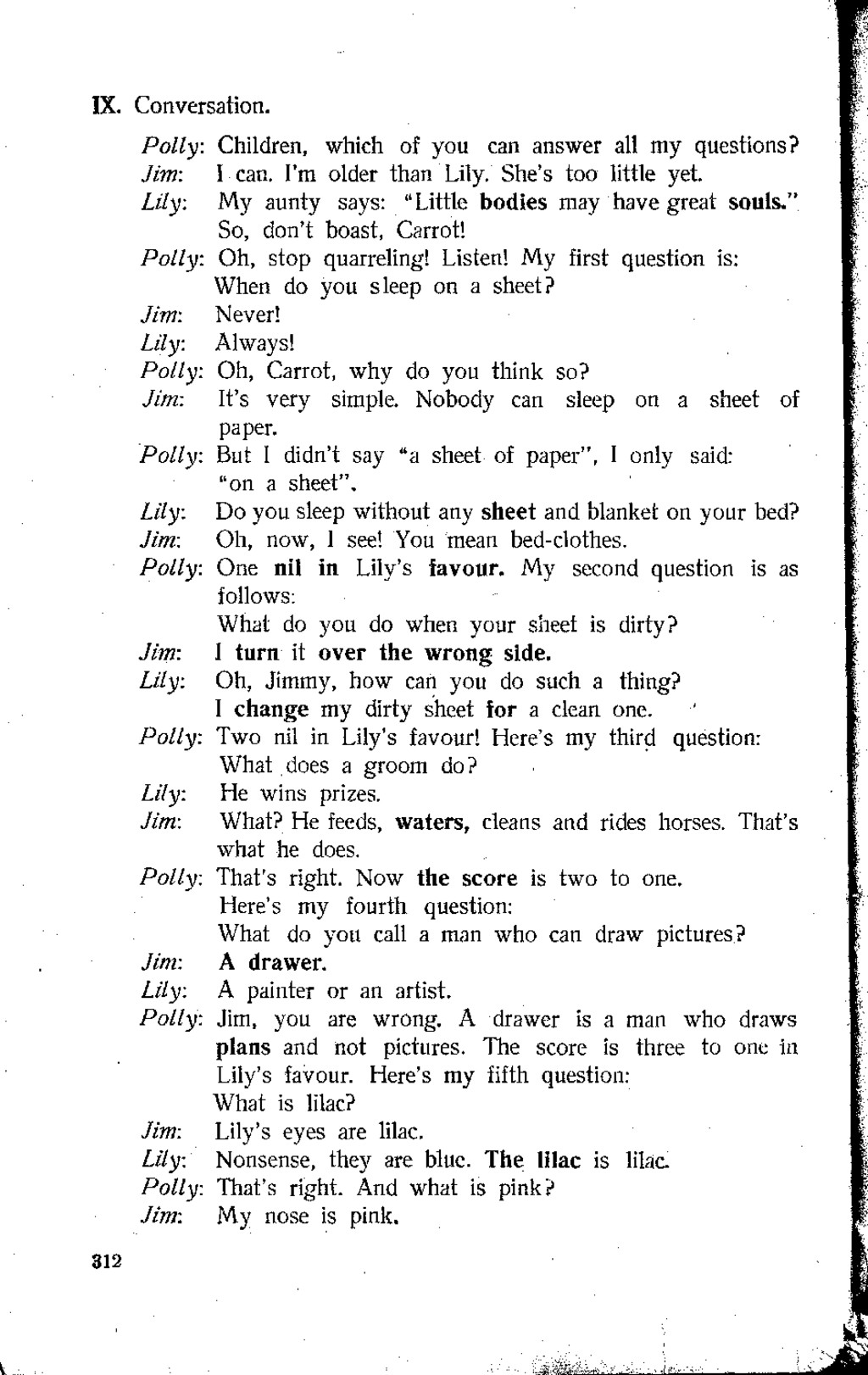 IX. Conversation.

Polly: Children, which of you can answer all my questions?
Jim: I can. I'm older than Lily. She's too little yet.
Lily: My aunty says: "Little bodies may have great souls." So, don't boast, Carrot!
Polly: Oh, stop quarreling! Listen! My first question is: When do you sleep on a sheet?
Jim: Never!
Lily: Always!
Polly: Oh, Carrot, why do you think so?
Jim: It's very simple. Nobody can sleep on a sheet of paper.
Polly: But I didn't say "a sheet of paper", I only said: "on a sheet".
Lily: Do you sleep without any sheet and blanket on your bed?
Jim: Oh, now, I see! You mean bed-clothes.
Polly: One nil in Lily's favour. My second question is as follows:
What do you do when your sheet is dirty?
Jim: I turn it over the wrong side.
Lily: Oh, Jimmy, how can you do such a thing?
I change my dirty sheet for a clean one.
Polly: Two nil in Lily's favour! Here's my third question:
What does a groom do?
Lily: He wins prizes.
Jim: What? He feeds, waters, cleans and rides horses. That's what he does.
Polly: That's right. Now the score is two to one.
Here's my fourth question:
What do you call a man who can draw pictures?
Jim: A drawer.
Lily: A painter or an artist.
Polly: Jim, you are wrong. A drawer is a man who draws plans and not pictures. The score is three to one in Lily's favour. Here's my fifth question:
What is lilac?
Jim: Lily's eyes are lilac.
Lily: Nonsense, they are blue. The lilac is lilac.
Polly: That's right. And what is pink?
Jim: My nose is pink.

312